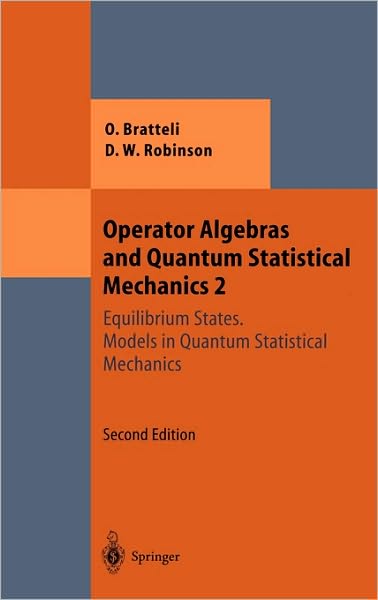 O. Bratteli
D. W. Robinson

Operator Algebras and Quantum Statistical Mechanics 2

Equilibrium States. Models in Quantum Statistical Mechanics

Second Edition

Springer